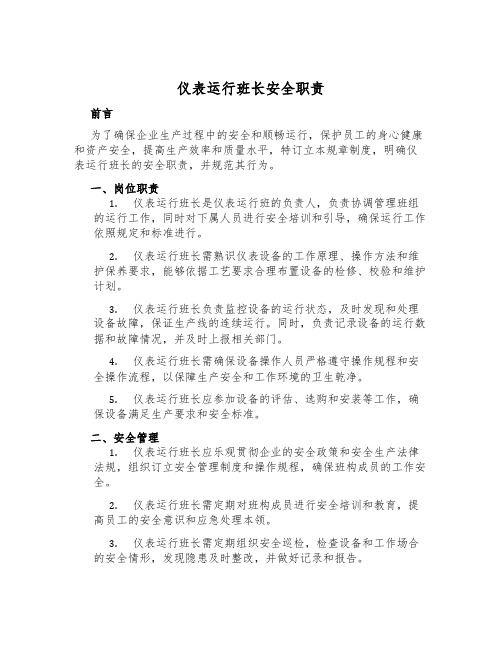 仪表运行班长安全职责

前言

为了确保企业生产过程中的安全和顺畅运行，保护员工的身心健康和资产安全，提高生产效率和质量水平，特订立本规章制度，明确仪表运行班长的安全职责，并规范其行为。

一、岗位职责

1. 仪表运行班长是仪表运行班的负责人，负责协调管理班组的运行工作，同时对下属人员进行安全培训和引导，确保运行工作依照规定和标准进行。

2. 仪表运行班长需熟识仪表设备的工作原理、操作方法和维护保养要求，能够依据工艺要求合理布置设备的检修、校验和维护计划。

3. 仪表运行班长负责监控设备的运行状态，及时发现和处理设备故障，保证生产线的连续运行。同时，负责记录设备的运行数据和故障情况，并及时上报相关部门。

4. 仪表运行班长需确保设备操作人员严格遵守操作规程和安全操作流程，以保障生产安全和工作环境的卫生乾净。

5. 仪表运行班长应参加设备的评估、选购和安装等工作，确保设备满足生产要求和安全标准。

二、安全管理

1. 仪表运行班长应乐观贯彻企业的安全政策和安全生产法律法规，组织订立安全管理制度和操作规程，确保班构成员的工作安全。

2. 仪表运行班长需定期对班构成员进行安全培训和教育，提高员工的安全意识和应急处理本领。

3. 仪表运行班长需定期组织安全巡检，检查设备和工作场合的安全情形，发现隐患及时整改，并做好记录和报告。